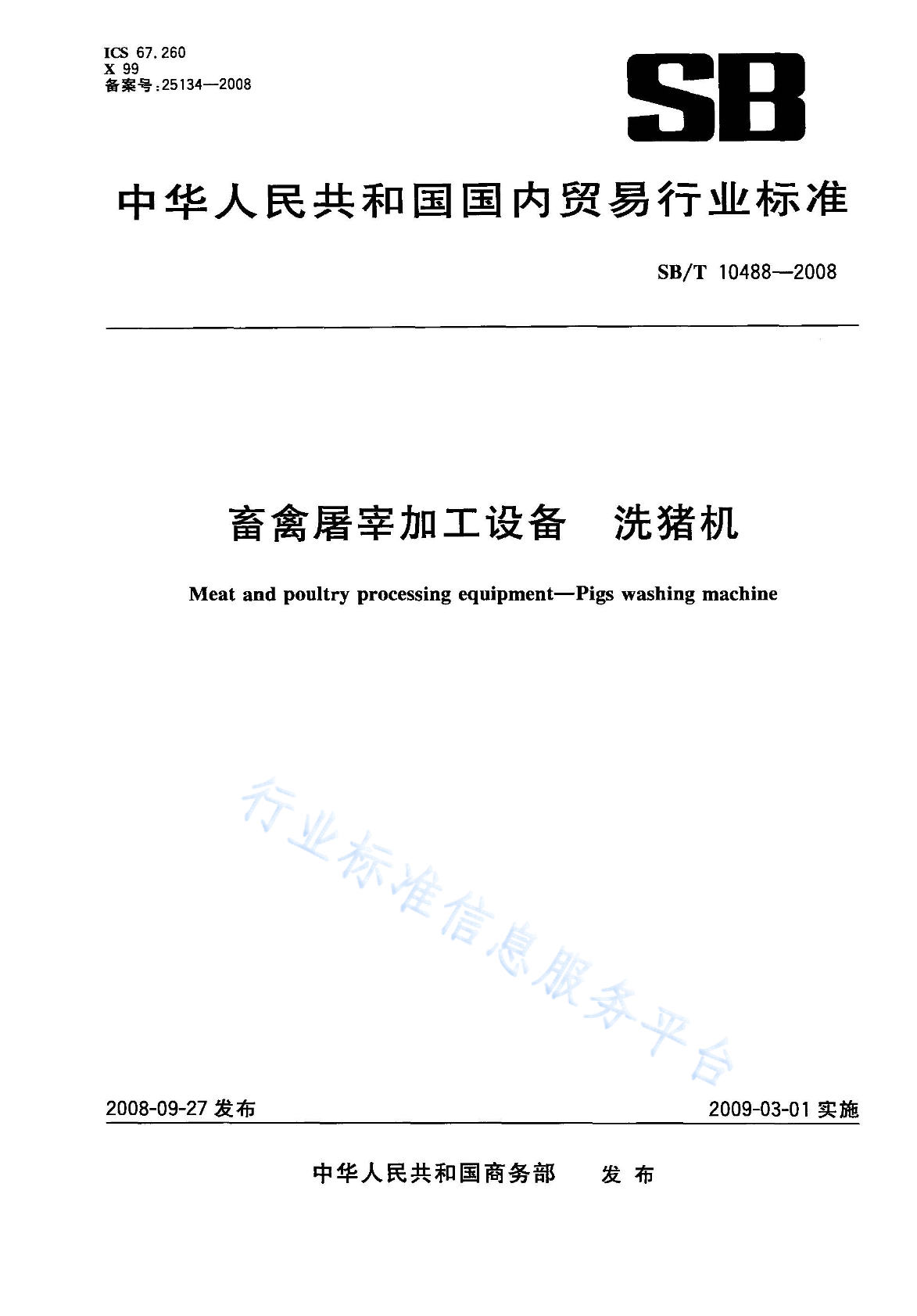 ICS 67.260
X 99
备案号:25134—2008

SB

中华人民共和国国内贸易行业标准

SB/T 10488—2008

畜禽屠宰加工设备　洗猪机

Meat and poultry processing equipment—Pigs washing machine

行业标准信息服务平台

2008-09-27 发布

2009-03-01 实施

中华人民共和国商务部　发布